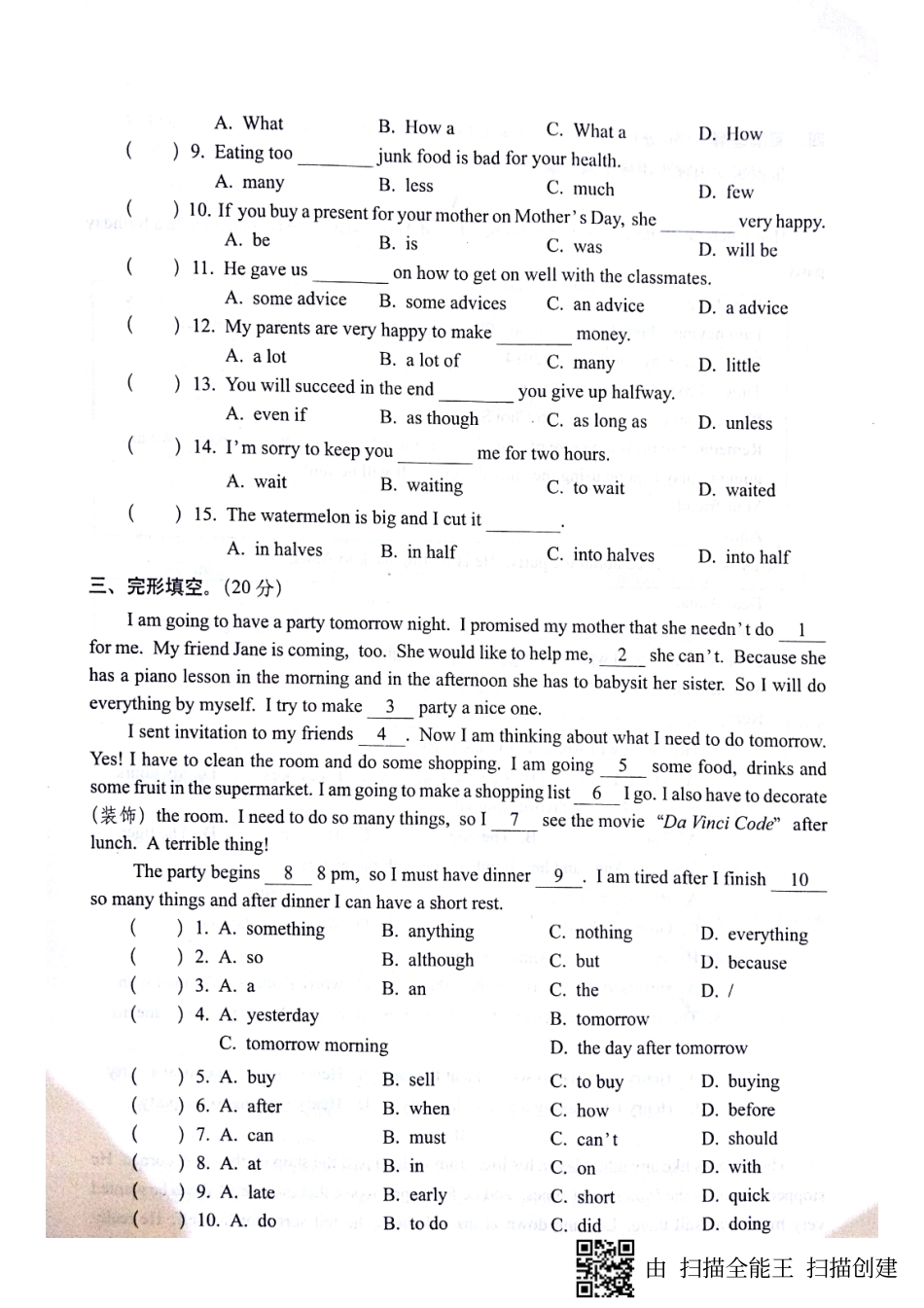 A. What B. How a C. What a D. How

( ) 9. Eating too ____ junk food is bad for your health.

A. many B. less C. much D. few

( ) 10. If you buy a present for your mother on Mother's Day, she ____ very happy.

A. be B. is C. was D. will be

( ) 11. He gave us ____ on how to get on well with the classmates.

A. some advice B. some advices C. an advice D. a advice

( ) 12. My parents are very happy to make ____ money.

A. a lot B. a lot of C. many D. little

( ) 13. You will succeed in the end ____ you give up halfway.

A. even if B. as though C. as long as D. unless

( ) 14. I'm sorry to keep you ____ me for two hours.

A. wait B. waiting C. to wait D. waited

( ) 15. The watermelon is big and I cut it ____.

A. in halves B. in half C. into halves D. into half

三、完形填空。(20分)

I am going to have a party tomorrow night. I promised my mother that she needn't do 1 for me. My friend Jane is coming, too. She would like to help me, 2 she can't. Because she has a piano lesson in the morning and in the afternoon she has to babysit her sister. So I will do everything by myself. I try to make 3 party a nice one.

I sent invitation to my friends 4 . Now I am thinking about what I need to do tomorrow. Yes! I have to clean the room and do some shopping. I am going 5 some food, drinks and some fruit in the supermarket. I am going to make a shopping list 6 I go. I also have to decorate (装饰) the room. I need to do so many things, so I 7 see the movie "Da Vinci Code" after lunch. A terrible thing!

The party begins 8 8 pm, so I must have dinner 9 . I am tired after I finish 10 so many things and after dinner I can have a short rest.

( ) 1. A. something B. anything C. nothing D. everything

( ) 2. A. so B. although C. but D. because

( ) 3. A. a B. an C. the D. /

( ) 4. A. yesterday B. tomorrow

C. tomorrow morning D. the day after tomorrow

( ) 5. A. buy B. sell C. to buy D. buying

( ) 6. A. after B. when C. how D. before

( ) 7. A. can B. must C. can't D. should

( ) 8. A. at B. in C. on D. with

( ) 9. A. late B. early C. short D. quick

( ) 10. A. do B. to do C. did D. doing

由 扫描全能王 扫描创建